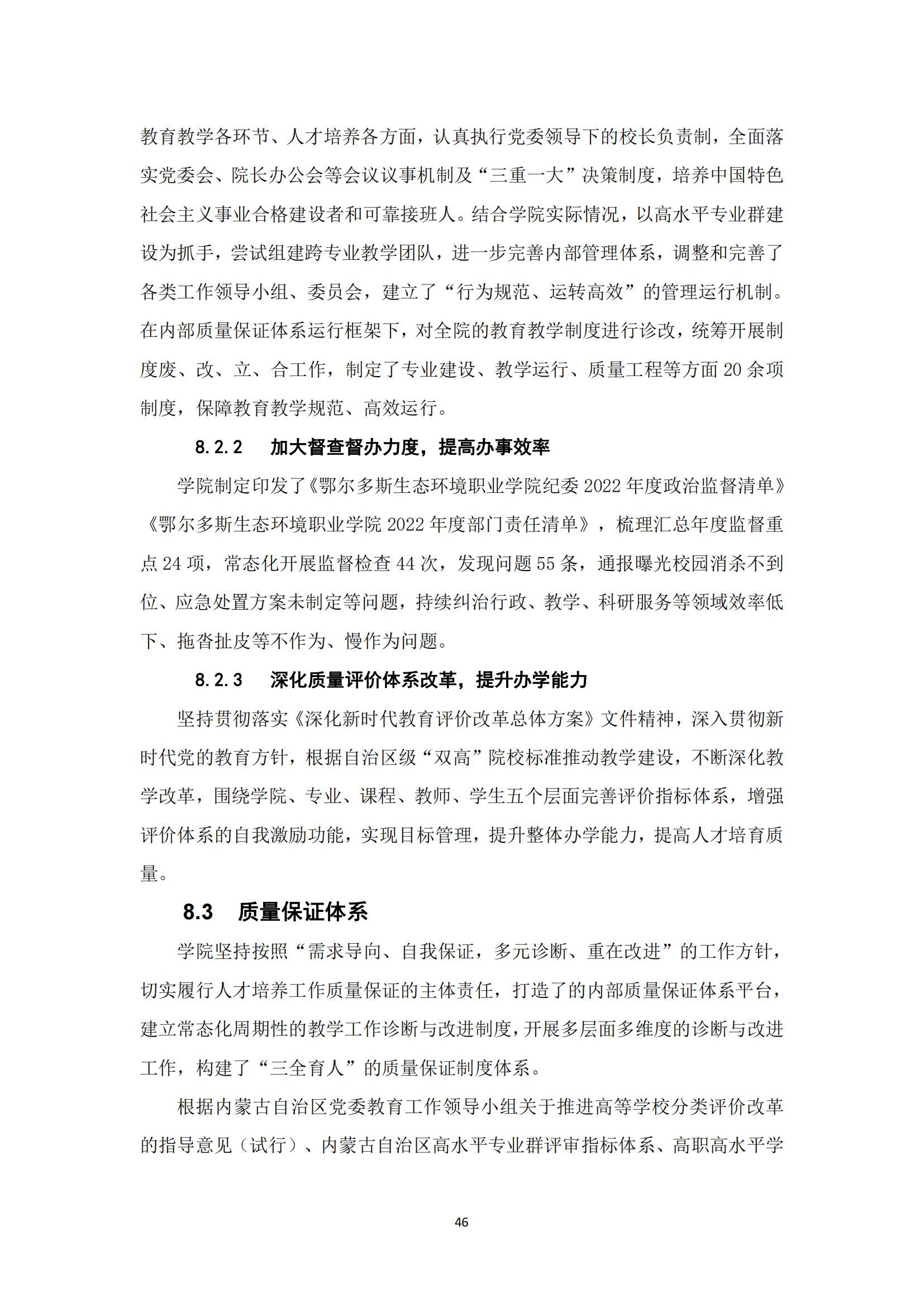 教育教学各环节、人才培养各方面，认真执行党委领导下的校长负责制，全面落实党委会、院长办公会等会议议事机制及“三重一大”决策制度，培养中国特色社会主义事业合格建设者和可靠接班人。结合学院实际情况，以高水平专业群建设为抓手，尝试组建跨专业教学团队，进一步完善内部管理体系，调整和完善了各类工作领导小组、委员会，建立了“行为规范、运转高效”的管理运行机制。在内部质量保证体系运行框架下，对全院的教育教学制度进行诊改，统筹开展制度废、改、立、合工作，制定了专业建设、教学运行、质量工程等方面 20 余项制度，保障教育教学规范、高效运行。

8.2.2　加大督查督办力度，提高办事效率

学院制定印发了《鄂尔多斯生态环境职业学院纪委 2022 年度政治监督清单》《鄂尔多斯生态环境职业学院 2022 年度部门责任清单》，梳理汇总年度监督重点 24 项，常态化开展监督检查 44 次，发现问题 55 条，通报曝光校园消杀不到位、应急处置方案未制定等问题，持续纠治行政、教学、科研服务等领域效率低下、拖沓扯皮等不作为、慢作为问题。

8.2.3　深化质量评价体系改革，提升办学能力

坚持贯彻落实《深化新时代教育评价改革总体方案》文件精神，深入贯彻新时代党的教育方针，根据自治区级“双高”院校标准推动教学建设，不断深化教学改革，围绕学院、专业、课程、教师、学生五个层面完善评价指标体系，增强评价体系的自我激励功能，实现目标管理，提升整体办学能力，提高人才培育质量。

8.3　质量保证体系

学院坚持按照“需求导向、自我保证，多元诊断、重在改进”的工作方针，切实履行人才培养工作质量保证的主体责任，打造了的内部质量保证体系平台，建立常态化周期性的教学工作诊断与改进制度，开展多层面多维度的诊断与改进工作，构建了“三全育人”的质量保证制度体系。

根据内蒙古自治区党委教育工作领导小组关于推进高等学校分类评价改革的指导意见（试行）、内蒙古自治区高水平专业群评审指标体系、高职高水平学

46